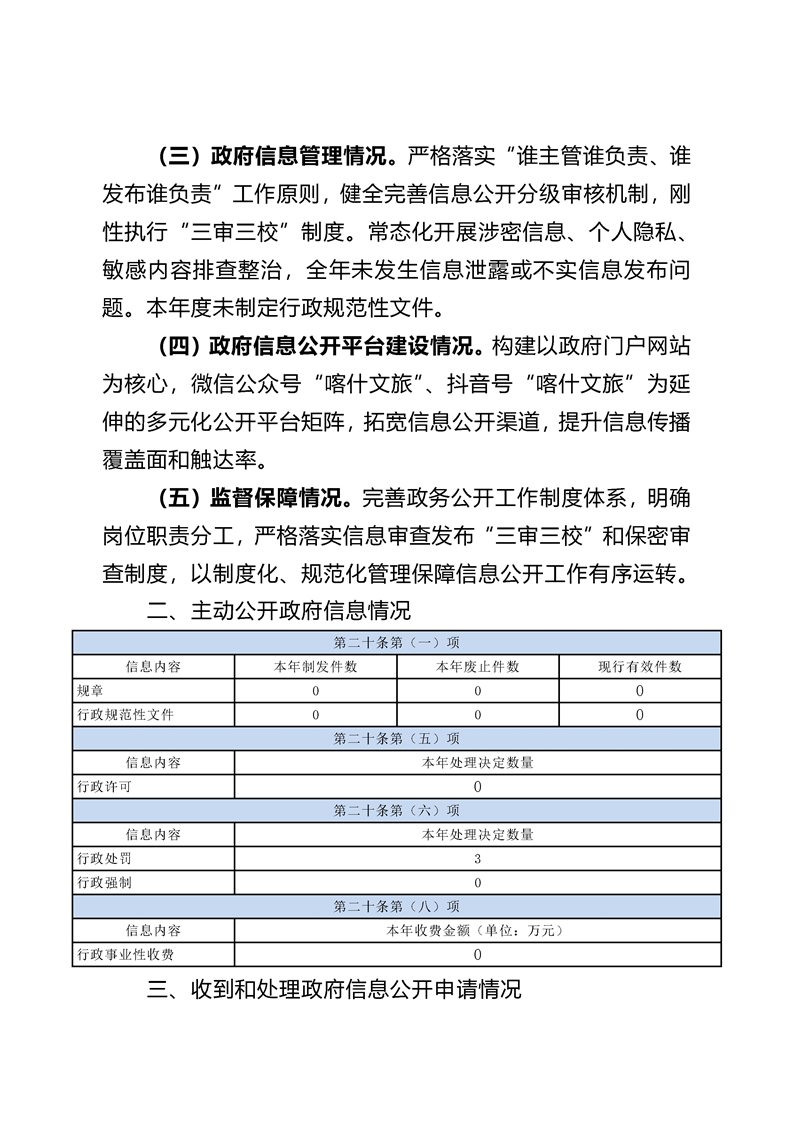 （三）政府信息管理情况。严格落实“谁主管谁负责、谁发布谁负责”工作原则，健全完善信息公开分级审核机制，刚性执行“三审三校”制度。常态化开展涉密信息、个人隐私、敏感内容排查整治，全年未发生信息泄露或不实信息发布问题。本年度未制定行政规范性文件。

（四）政府信息公开平台建设情况。构建以政府门户网站为核心，微信公众号“喀什文旅”、抖音号“喀什文旅”为延伸的多元化公开平台矩阵，拓宽信息公开渠道，提升信息传播覆盖面和触达率。

（五）监督保障情况。完善政务公开工作制度体系，明确岗位职责分工，严格落实信息审查发布“三审三校”和保密审查制度，以制度化、规范化管理保障信息公开工作有序运转。

二、主动公开政府信息情况

| 第二十条第（一）项 | | | |
|---|---|---|---|
| 信息内容 | 本年制发件数 | 本年废止件数 | 现行有效件数 |
| 规章 | 0 | 0 | 0 |
| 行政规范性文件 | 0 | 0 | 0 |
| 第二十条第（五）项 | | | |
| 信息内容 | 本年处理决定数量 | | |
| 行政许可 | 0 | | |
| 第二十条第（六）项 | | | |
| 信息内容 | 本年处理决定数量 | | |
| 行政处罚 | 3 | | |
| 行政强制 | 0 | | |
| 第二十条第（八）项 | | | |
| 信息内容 | 本年收费金额（单位：万元） | | |
| 行政事业性收费 | 0 | | |

三、收到和处理政府信息公开申请情况